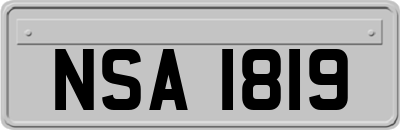 NSA 1819